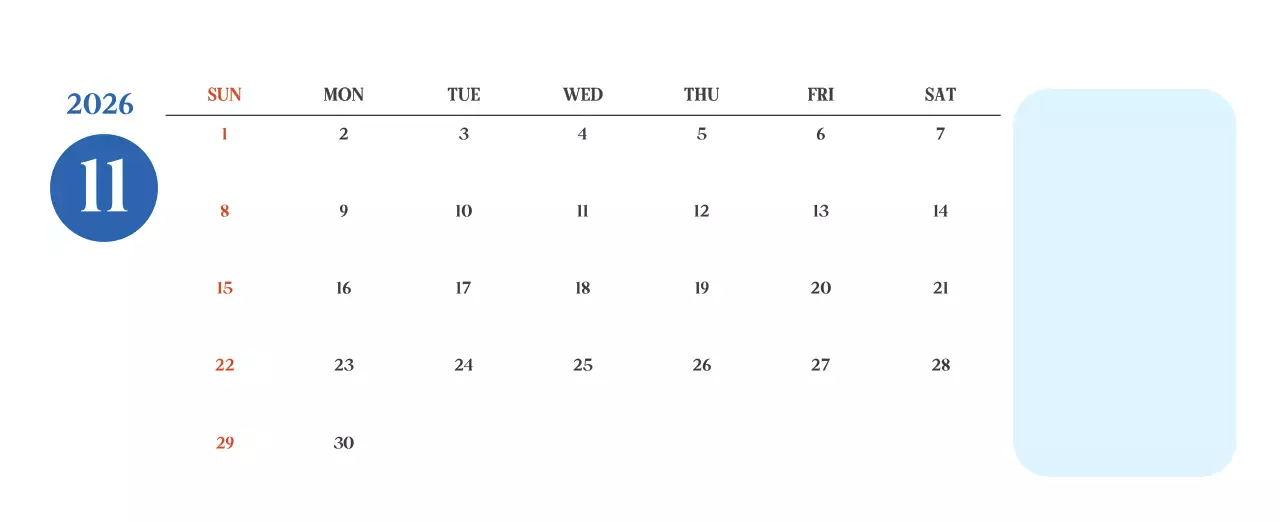 2026

11

| SUN | MON | TUE | WED | THU | FRI | SAT |
|---|---|---|---|---|---|---|
| 1 | 2 | 3 | 4 | 5 | 6 | 7 |
| 8 | 9 | 10 | 11 | 12 | 13 | 14 |
| 15 | 16 | 17 | 18 | 19 | 20 | 21 |
| 22 | 23 | 24 | 25 | 26 | 27 | 28 |
| 29 | 30 | | | | | |